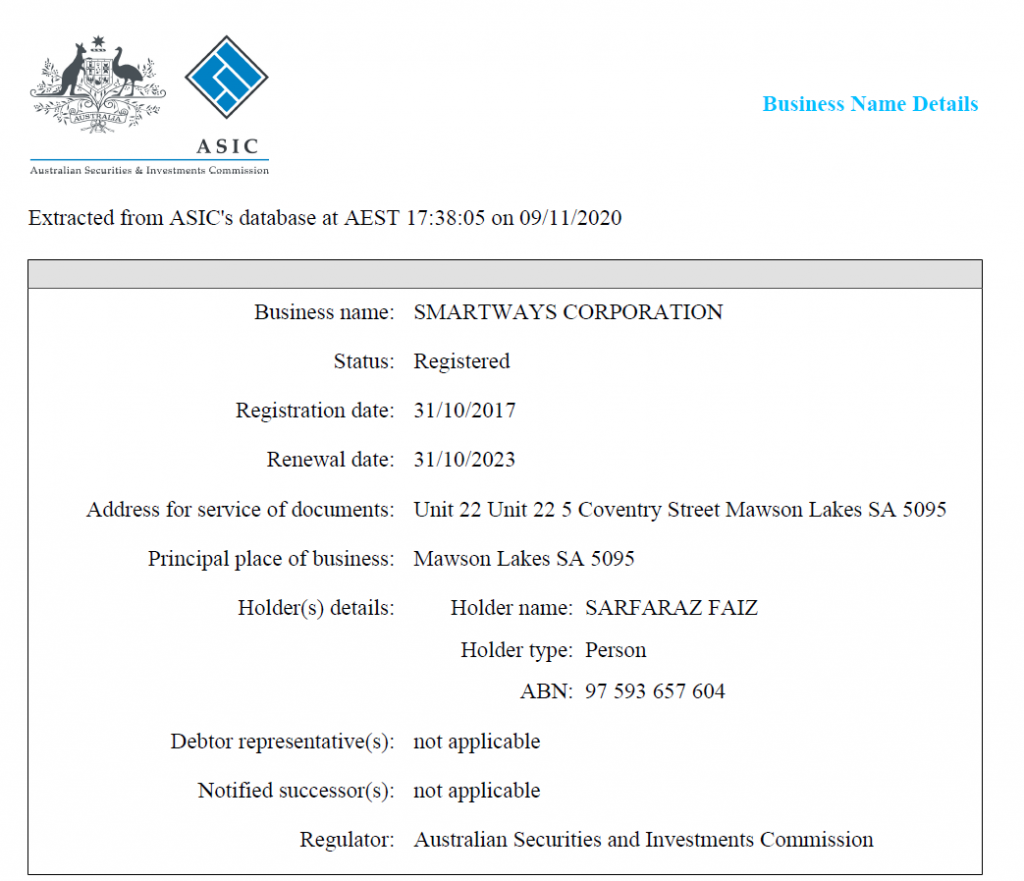 AUSTRALIA

ASIC
Australian Securities & Investments Commission

Business Name Details

Extracted from ASIC's database at AEST 17:38:05 on 09/11/2020

Business name: SMARTWAYS CORPORATION

Status: Registered

Registration date: 31/10/2017

Renewal date: 31/10/2023

Address for service of documents: Unit 22 Unit 22 5 Coventry Street Mawson Lakes SA 5095

Principal place of business: Mawson Lakes SA 5095

Holder(s) details: Holder name: SARFARAZ FAIZ

Holder type: Person

ABN: 97 593 657 604

Debtor representative(s): not applicable

Notified successor(s): not applicable

Regulator: Australian Securities and Investments Commission